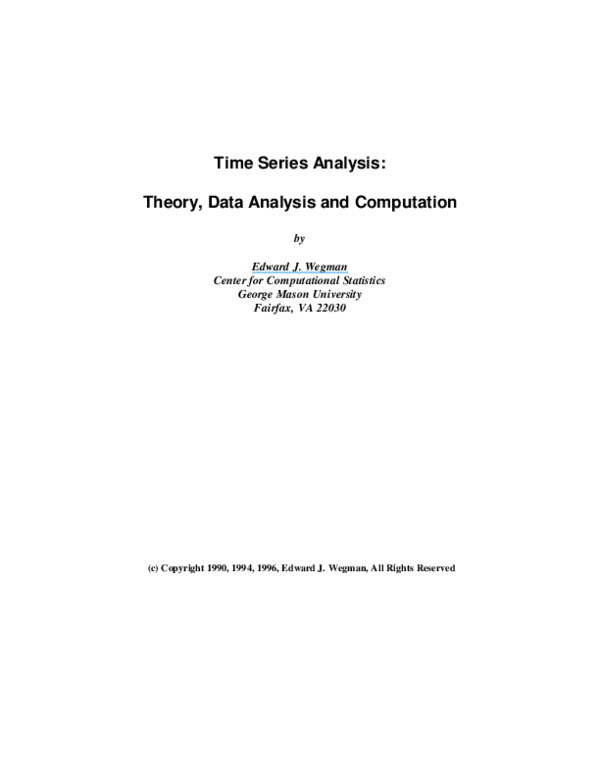 Time Series Analysis:

Theory, Data Analysis and Computation

by

Edward J. Wegman
Center for Computational Statistics
George Mason University
Fairfax, VA 22030

(c) Copyright 1990, 1994, 1996, Edward J. Wegman, All Rights Reserved